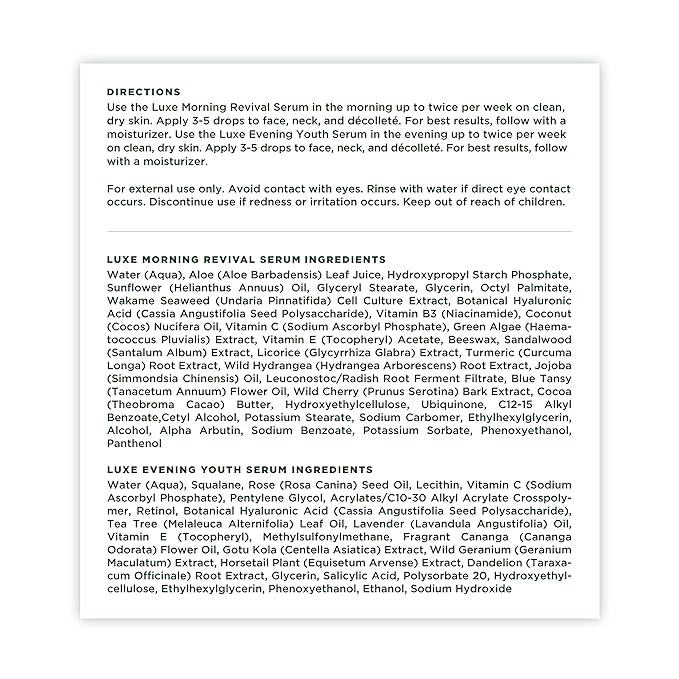 DIRECTIONS
Use the Luxe Morning Revival Serum in the morning up to twice per week on clean, dry skin. Apply 3-5 drops to face, neck, and décolleté. For best results, follow with a moisturizer. Use the Luxe Evening Youth Serum in the evening up to twice per week on clean, dry skin. Apply 3-5 drops to face, neck, and décolleté. For best results, follow with a moisturizer.

For external use only. Avoid contact with eyes. Rinse with water if direct eye contact occurs. Discontinue use if redness or irritation occurs. Keep out of reach of children.

LUXE MORNING REVIVAL SERUM INGREDIENTS
Water (Aqua), Aloe (Aloe Barbadensis) Leaf Juice, Hydroxypropyl Starch Phosphate, Sunflower (Helianthus Annuus) Oil, Glyceryl Stearate, Glycerin, Octyl Palmitate, Wakame Seaweed (Undaria Pinnatifida) Cell Culture Extract, Botanical Hyaluronic Acid (Cassia Angustifolia Seed Polysaccharide), Vitamin B3 (Niacinamide), Coconut (Cocos) Nucifera Oil, Vitamin C (Sodium Ascorbyl Phosphate), Green Algae (Haematococcus Pluvialis) Extract, Vitamin E (Tocopheryl) Acetate, Beeswax, Sandalwood (Santalum Album) Extract, Licorice (Glycyrrhiza Glabra) Extract, Turmeric (Curcuma Longa) Root Extract, Wild Hydrangea (Hydrangea Arborescens) Root Extract, Jojoba (Simmondsia Chinensis) Oil, Leuconostoc/Radish Root Ferment Filtrate, Blue Tansy (Tanacetum Annuum) Flower Oil, Wild Cherry (Prunus Serotina) Bark Extract, Cocoa (Theobroma Cacao) Butter, Hydroxyethylcellulose, Ubiquinone, C12-15 Alkyl Benzoate,Cetyl Alcohol, Potassium Stearate, Sodium Carbomer, Ethylhexylglycerin, Alcohol, Alpha Arbutin, Sodium Benzoate, Potassium Sorbate, Phenoxyethanol, Panthenol

LUXE EVENING YOUTH SERUM INGREDIENTS
Water (Aqua), Squalane, Rose (Rosa Canina) Seed Oil, Lecithin, Vitamin C (Sodium Ascorbyl Phosphate), Pentylene Glycol, Acrylates/C10-30 Alkyl Acrylate Crosspolymer, Retinol, Botanical Hyaluronic Acid (Cassia Angustifolia Seed Polysaccharide), Tea Tree (Melaleuca Alternifolia) Leaf Oil, Lavender (Lavandula Angustifolia) Oil, Vitamin E (Tocopheryl), Methylsulfonylmethane, Fragrant Cananga (Cananga Odorata) Flower Oil, Gotu Kola (Centella Asiatica) Extract, Wild Geranium (Geranium Maculatum) Extract, Horsetail Plant (Equisetum Arvense) Extract, Dandelion (Taraxacum Officinale) Root Extract, Glycerin, Salicylic Acid, Polysorbate 20, Hydroxyethylcellulose, Ethylhexylglycerin, Phenoxyethanol, Ethanol, Sodium Hydroxide